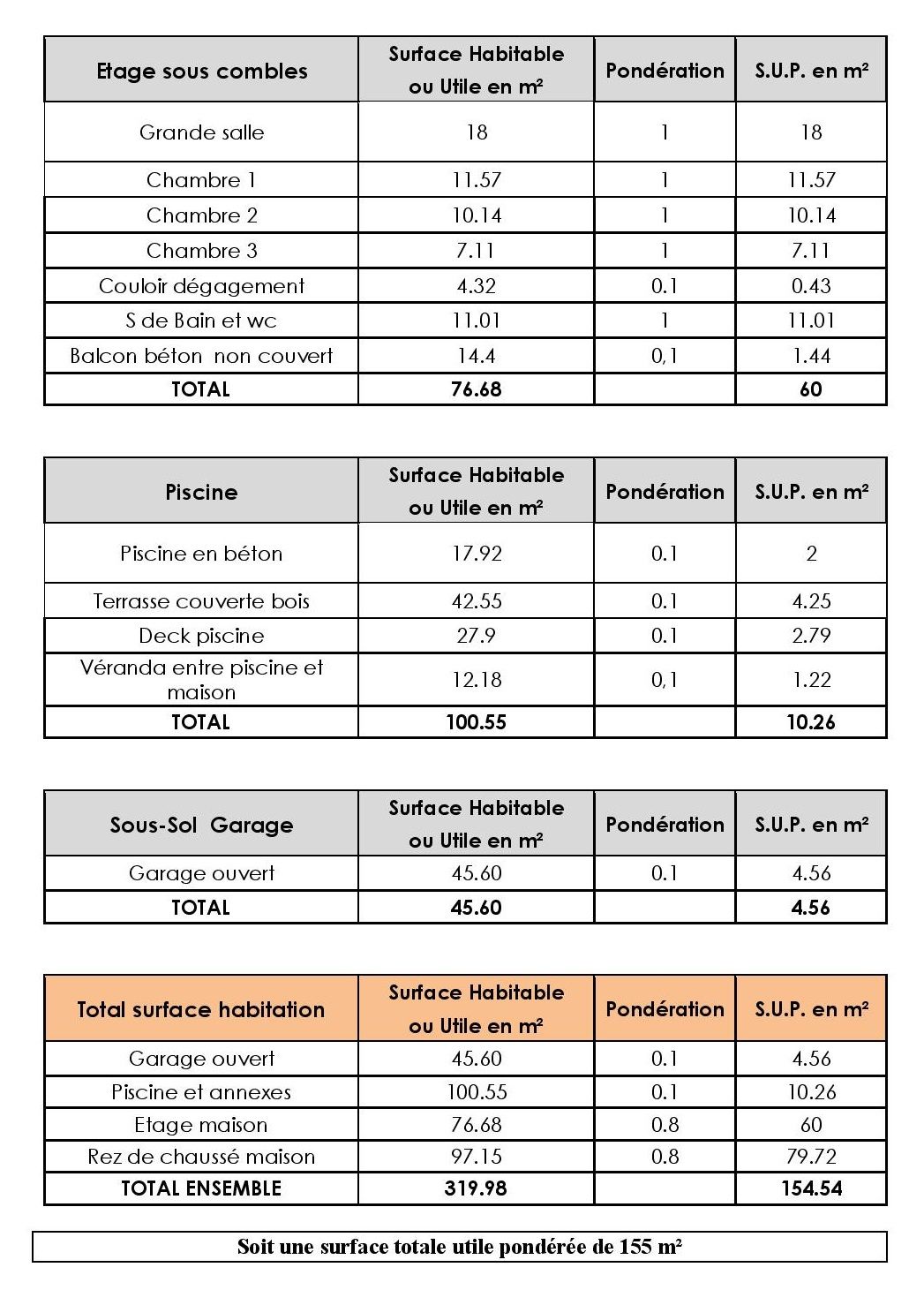 | Etage sous combles | Surface Habitable ou Utile en m² | Pondération | S.U.P. en m² |
|---|---|---|---|
| Grande salle | 18 | 1 | 18 |
| Chambre 1 | 11.57 | 1 | 11.57 |
| Chambre 2 | 10.14 | 1 | 10.14 |
| Chambre 3 | 7.11 | 1 | 7.11 |
| Couloir dégagement | 4.32 | 0.1 | 0.43 |
| S de Bain et wc | 11.01 | 1 | 11.01 |
| Balcon béton non couvert | 14.4 | 0,1 | 1.44 |
| TOTAL | 76.68 | | 60 |

| Piscine | Surface Habitable ou Utile en m² | Pondération | S.U.P. en m² |
|---|---|---|---|
| Piscine en béton | 17.92 | 0.1 | 2 |
| Terrasse couverte bois | 42.55 | 0.1 | 4.25 |
| Deck piscine | 27.9 | 0.1 | 2.79 |
| Véranda entre piscine et maison | 12.18 | 0,1 | 1.22 |
| TOTAL | 100.55 | | 10.26 |

| Sous-Sol Garage | Surface Habitable ou Utile en m² | Pondération | S.U.P. en m² |
|---|---|---|---|
| Garage ouvert | 45.60 | 0.1 | 4.56 |
| TOTAL | 45.60 | | 4.56 |

| Total surface habitation | Surface Habitable ou Utile en m² | Pondération | S.U.P. en m² |
|---|---|---|---|
| Garage ouvert | 45.60 | 0.1 | 4.56 |
| Piscine et annexes | 100.55 | 0.1 | 10.26 |
| Etage maison | 76.68 | 0.8 | 60 |
| Rez de chaussé maison | 97.15 | 0.8 | 79.72 |
| TOTAL ENSEMBLE | 319.98 | | 154.54 |

Soit une surface totale utile pondérée de 155 m²